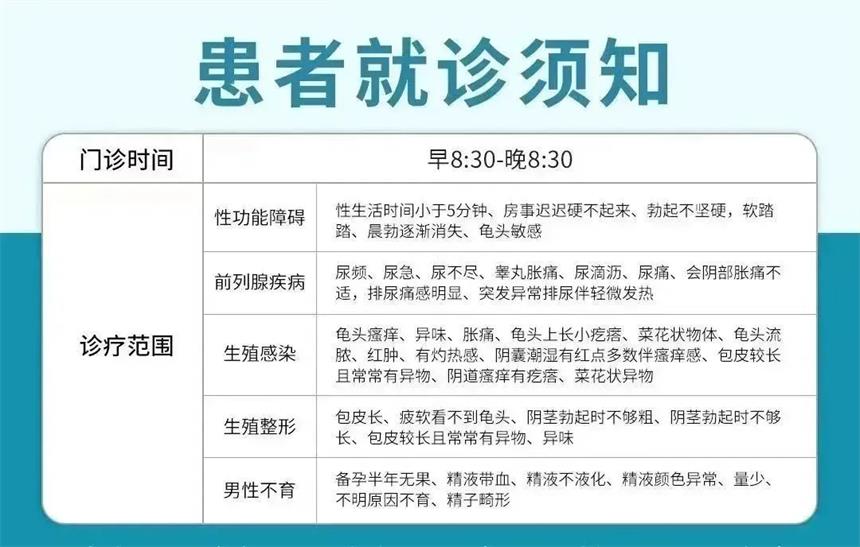 患者就诊须知

| 门诊时间 | 早8:30-晚8:30 | |
|---|---|---|
| 诊疗范围 | 性功能障碍 | 性生活时间小于5分钟、房事迟迟硬不起来、勃起不坚硬，软踏踏、晨勃逐渐消失、龟头敏感 |
| | 前列腺疾病 | 尿频、尿急、尿不尽、睾丸胀痛、尿滴沥、尿痛、会阴部胀痛不适，排尿痛感明显、突发异常排尿伴轻微发热 |
| | 生殖感染 | 龟头瘙痒、异味、胀痛、龟头上长小疙瘩、菜花状物体、龟头流脓、红肿、有灼热感、阴囊潮湿有红点多数伴瘙痒感、包皮较长且常常有异物、阴道瘙痒有疙瘩、菜花状异物 |
| | 生殖整形 | 包皮长、疲软看不到龟头、阴茎勃起时不够粗、阴茎勃起时不够长、包皮较长且常常有异物、异味 |
| | 男性不育 | 备孕半年无果、精液带血、精液不液化、精液颜色异常、量少、不明原因不育、精子畸形 |